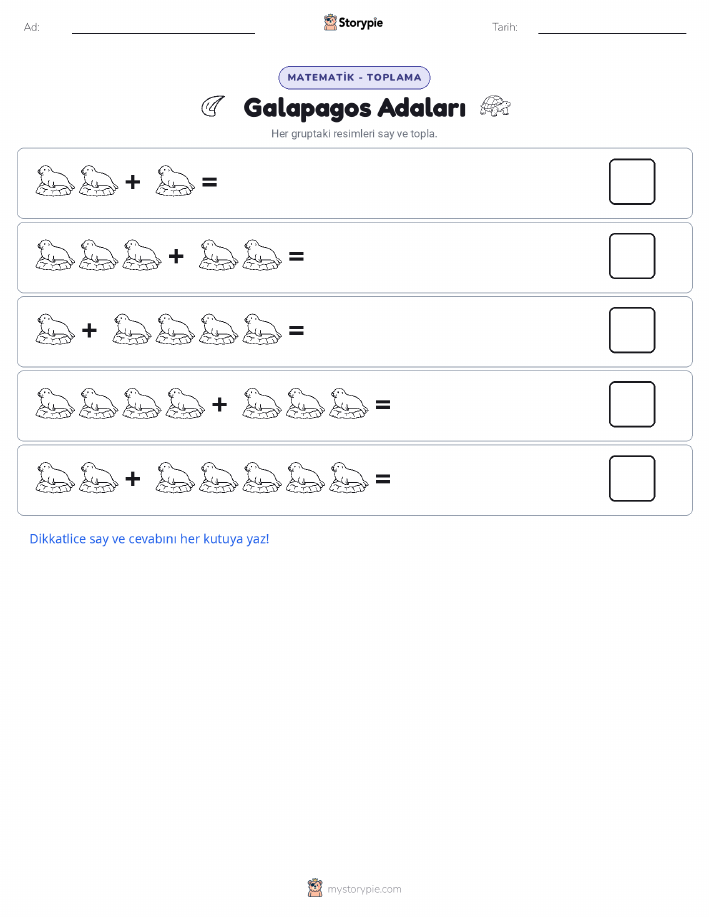 Ad: Storypie Tarih:

MATEMATİK - TOPLAMA

Galapagos Adaları

Her gruptaki resimleri say ve topla.

+ =

+ =

+ =

+ =

+ =

Dikkatlice say ve cevabını her kutuya yaz!

mystorypie.com